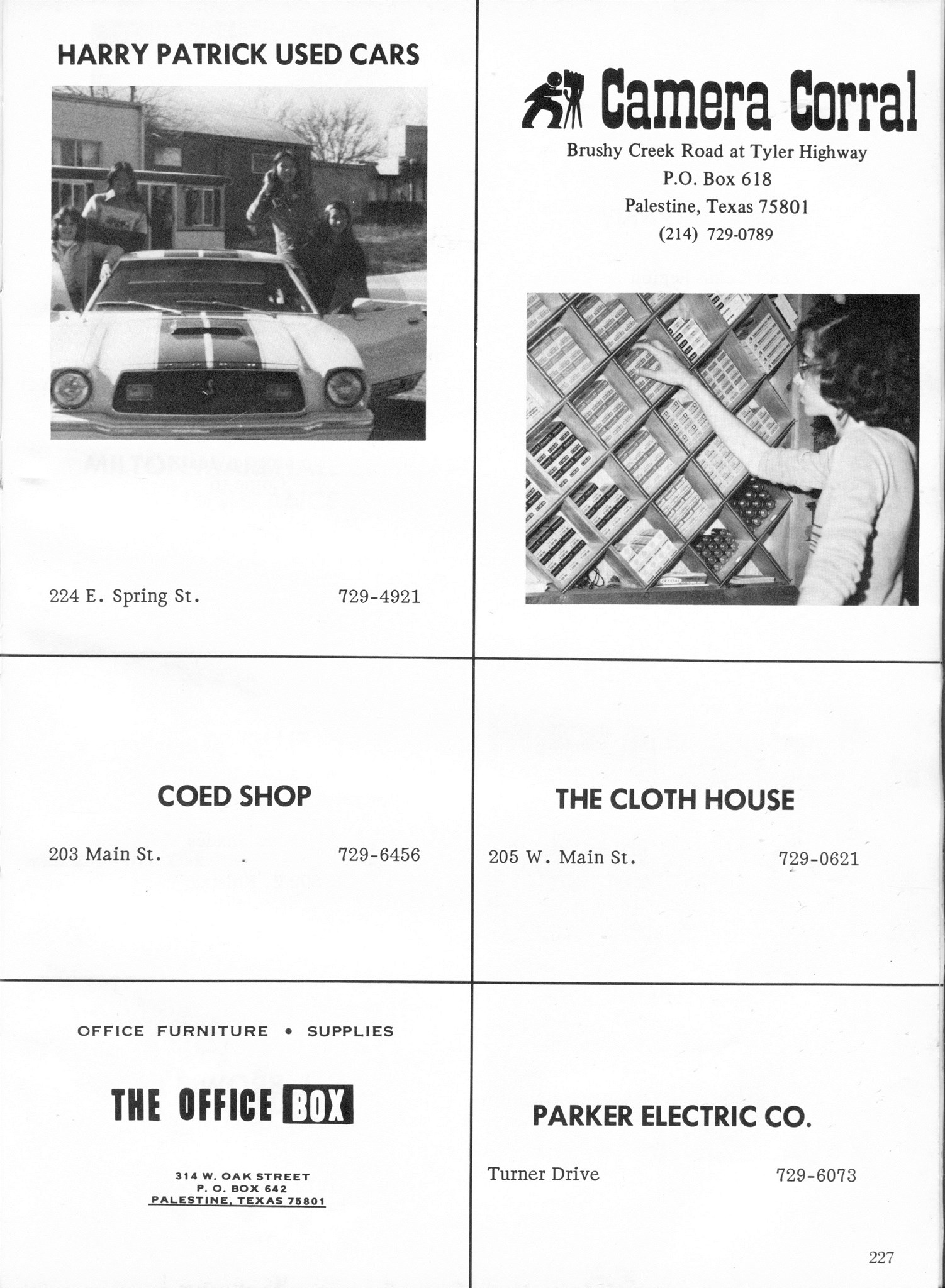 HARRY PATRICK USED CARS

224 E. Spring St. 729-4921

Camera Corral

Brushy Creek Road at Tyler Highway
P.O. Box 618
Palestine, Texas 75801
(214) 729-0789

COED SHOP

203 Main St. 729-6456

THE CLOTH HOUSE

205 W. Main St. 729-0621

OFFICE FURNITURE • SUPPLIES

THE OFFICE BOX

314 W. OAK STREET
P. O. BOX 642
PALESTINE, TEXAS 75801

PARKER ELECTRIC CO.

Turner Drive 729-6073

227